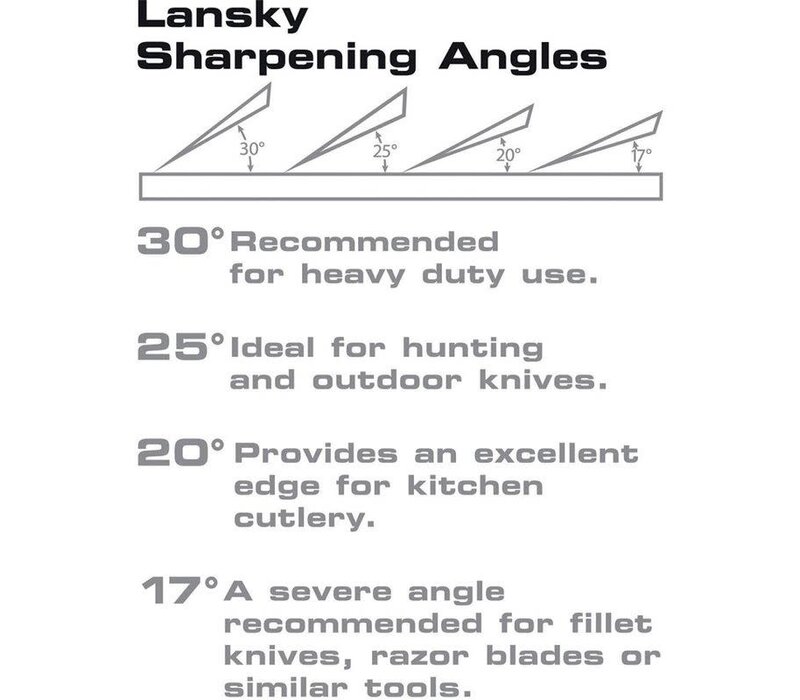 Lansky
Sharpening Angles

30°

25°

20°

17°

30° Recommended for heavy duty use.

25° Ideal for hunting and outdoor knives.

20° Provides an excellent edge for kitchen cutlery.

17° A severe angle recommended for fillet knives, razor blades or similar tools.